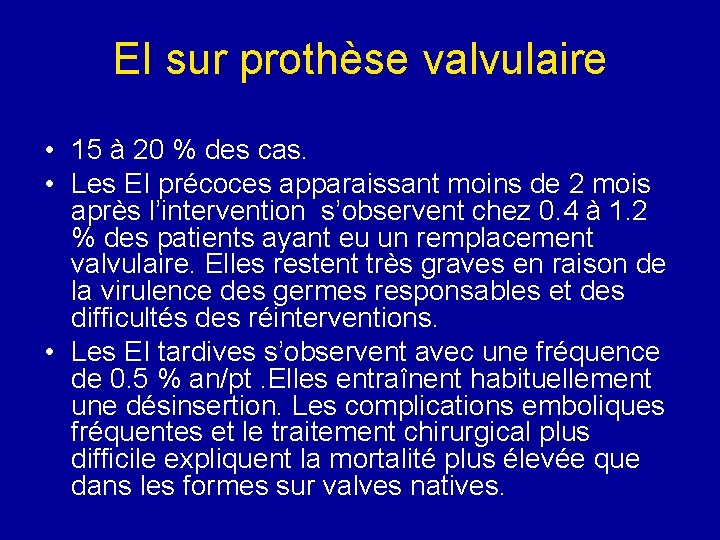 EI sur prothèse valvulaire

• 15 à 20 % des cas.
• Les EI précoces apparaissant moins de 2 mois après l'intervention s'observent chez 0.4 à 1.2 % des patients ayant eu un remplacement valvulaire. Elles restent très graves en raison de la virulence des germes responsables et des difficultés des réinterventions.
• Les EI tardives s'observent avec une fréquence de 0.5 % an/pt .Elles entraînent habituellement une désinsertion. Les complications emboliques fréquentes et le traitement chirurgical plus difficile expliquent la mortalité plus élevée que dans les formes sur valves natives.